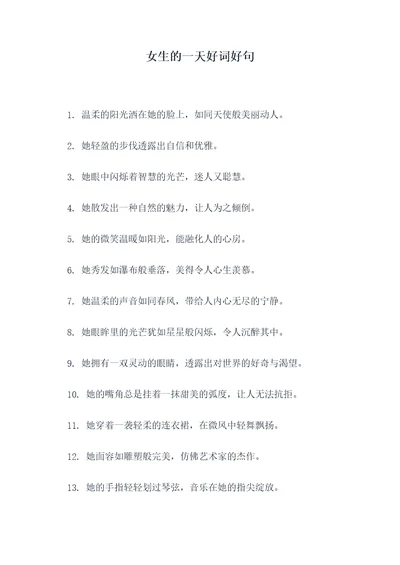 女生的一天好词好句

1. 温柔的阳光洒在她的脸上，如同天使般美丽动人。

2. 她轻盈的步伐透露出自信和优雅。

3. 她眼中闪烁着智慧的光芒，迷人又聪慧。

4. 她散发出一种自然的魅力，让人为之倾倒。

5. 她的微笑温暖如阳光，能融化人的心房。

6. 她秀发如瀑布般垂落，美得令人心生羡慕。

7. 她温柔的声音如同春风，带给人内心无尽的宁静。

8. 她眼眸里的光芒犹如星星般闪烁，令人沉醉其中。

9. 她拥有一双灵动的眼睛，透露出对世界的好奇与渴望。

10. 她的嘴角总是挂着一抹甜美的弧度，让人无法抗拒。

11. 她穿着一袭轻柔的连衣裙，在微风中轻舞飘扬。

12. 她面容如雕塑般完美，仿佛艺术家的杰作。

13. 她的手指轻轻划过琴弦，音乐在她的指尖绽放。